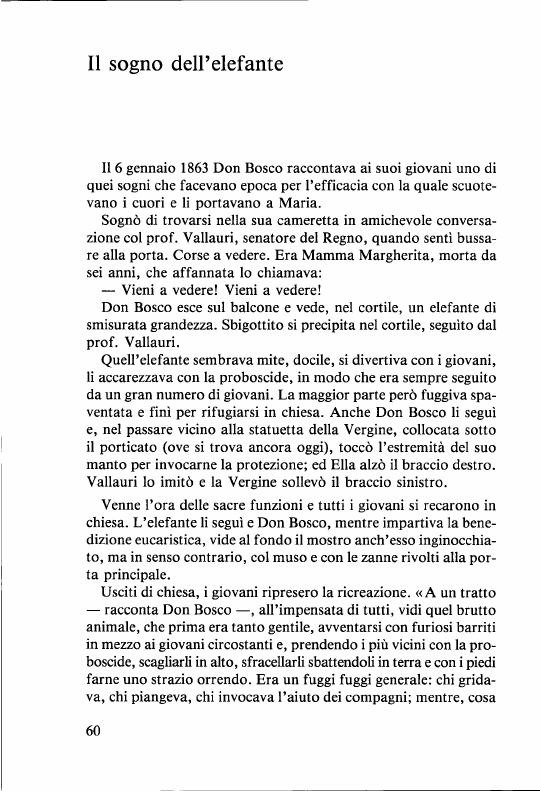 Il sogno dell'elefante

Il 6 gennaio 1863 Don Bosco raccontava ai suoi giovani uno di quei sogni che facevano epoca per l'efficacia con la quale scuotevano i cuori e li portavano a Maria.

Sognò di trovarsi nella sua cameretta in amichevole conversazione col prof. Vallauri, senatore del Regno, quando sentì bussare alla porta. Corse a vedere. Era Mamma Margherita, morta da sei anni, che affannata lo chiamava:

— Vieni a vedere! Vieni a vedere!

Don Bosco esce sul balcone e vede, nel cortile, un elefante di smisurata grandezza. Sbigottito si precipita nel cortile, seguìto dal prof. Vallauri.

Quell'elefante sembrava mite, docile, si divertiva con i giovani, li accarezzava con la proboscide, in modo che era sempre seguito da un gran numero di giovani. La maggior parte però fuggiva spaventata e finì per rifugiarsi in chiesa. Anche Don Bosco li seguì e, nel passare vicino alla statuetta della Vergine, collocata sotto il porticato (ove si trova ancora oggi), toccò l'estremità del suo manto per invocarne la protezione; ed Ella alzò il braccio destro. Vallauri lo imitò e la Vergine sollevò il braccio sinistro.

Venne l'ora delle sacre funzioni e tutti i giovani si recarono in chiesa. L'elefante li seguì e Don Bosco, mentre impartiva la benedizione eucaristica, vide al fondo il mostro anch'esso inginocchiato, ma in senso contrario, col muso e con le zanne rivolti alla porta principale.

Usciti di chiesa, i giovani ripresero la ricreazione. «A un tratto — racconta Don Bosco —, all'impensata di tutti, vidi quel brutto animale, che prima era tanto gentile, avventarsi con furiosi barriti in mezzo ai giovani circostanti e, prendendo i più vicini con la proboscide, scagliarli in alto, sfracellarli sbattendoli in terra e con i piedi farne uno strazio orrendo. Era un fuggi fuggi generale: chi gridava, chi piangeva, chi invocava l'aiuto dei compagni; mentre, cosa

60